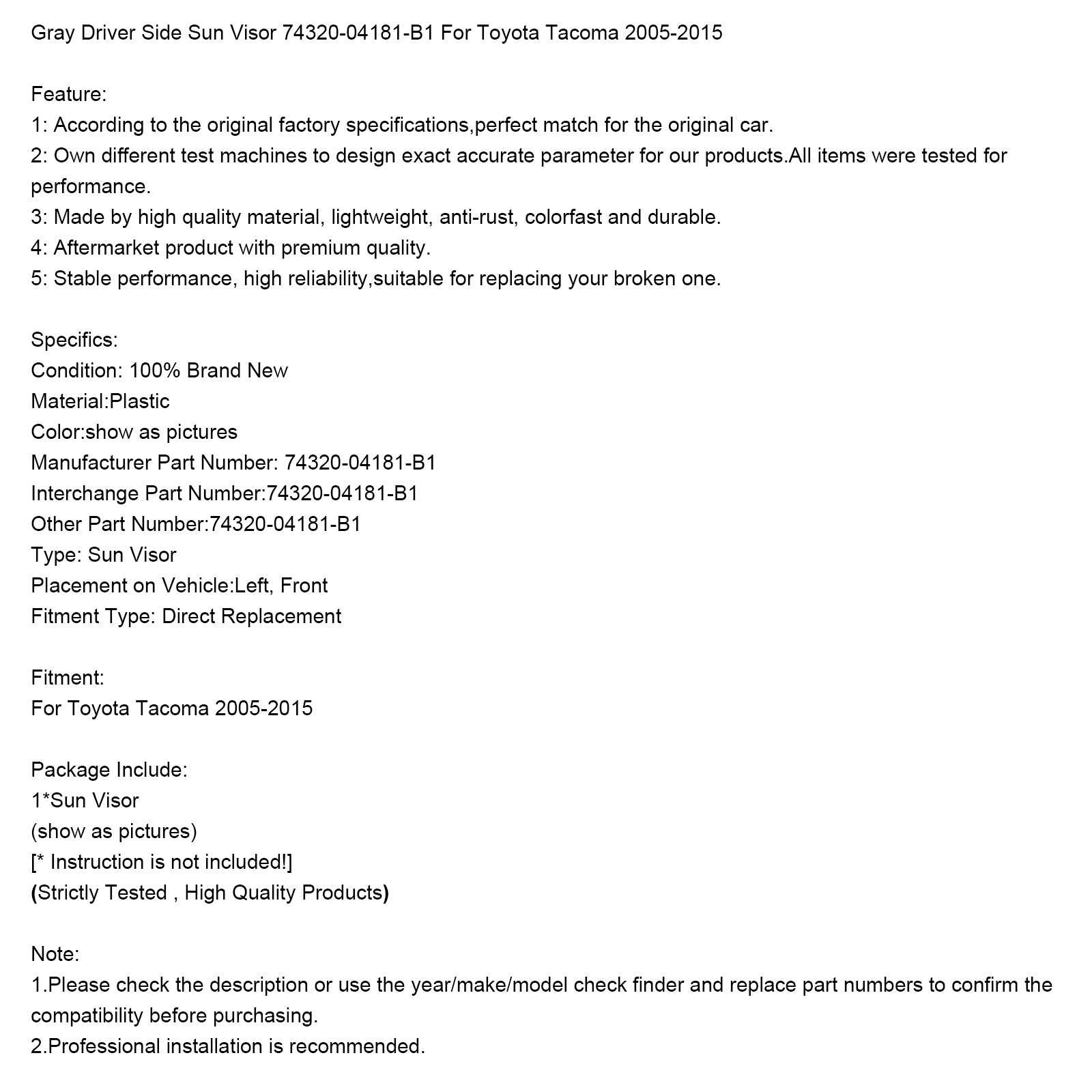 Gray Driver Side Sun Visor 74320-04181-B1 For Toyota Tacoma 2005-2015

Feature:
1: According to the original factory specifications,perfect match for the original car.
2: Own different test machines to design exact accurate parameter for our products.All items were tested for performance.
3: Made by high quality material, lightweight, anti-rust, colorfast and durable.
4: Aftermarket product with premium quality.
5: Stable performance, high reliability,suitable for replacing your broken one.

Specifics:
Condition: 100% Brand New
Material:Plastic
Color:show as pictures
Manufacturer Part Number: 74320-04181-B1
Interchange Part Number:74320-04181-B1
Other Part Number:74320-04181-B1
Type: Sun Visor
Placement on Vehicle:Left, Front
Fitment Type: Direct Replacement

Fitment:
For Toyota Tacoma 2005-2015

Package Include:
1*Sun Visor
(show as pictures)
[* Instruction is not included!]
(Strictly Tested , High Quality Products)

Note:
1.Please check the description or use the year/make/model check finder and replace part numbers to confirm the compatibility before purchasing.
2.Professional installation is recommended.